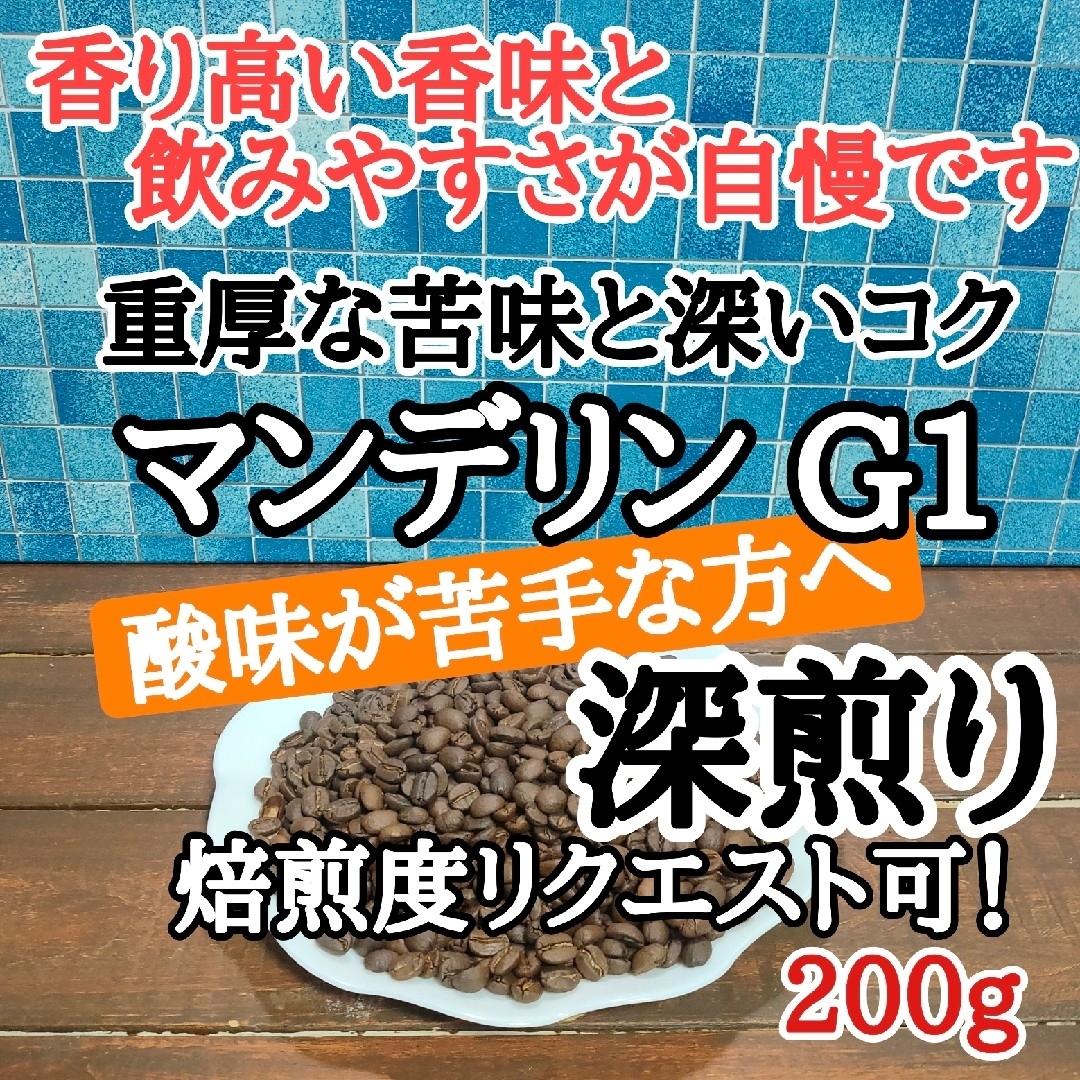 香り高い香味と
飲みやすさが自慢です

重厚な苦味と深いコク

マンデリン G1

酸味が苦手な方へ

深煎り

焙煎度リクエスト可!

200g